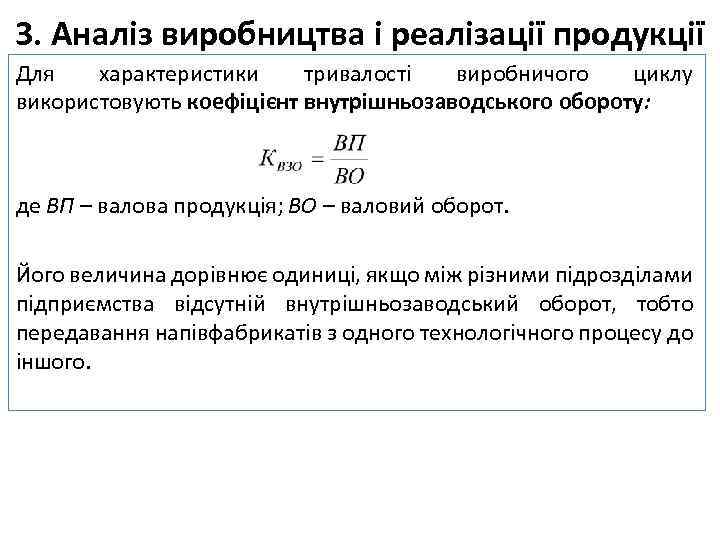 3. Аналіз виробництва і реалізації продукції

Для характеристики тривалості виробничого циклу використовують коефіцієнт внутрішньозаводського обороту:

$K_{ВЗО} = \frac{ВП}{ВО}$

де ВП – валова продукція; ВО – валовий оборот.

Його величина дорівнює одиниці, якщо між різними підрозділами підприємства відсутній внутрішньозаводський оборот, тобто передавання напівфабрикатів з одного технологічного процесу до іншого.